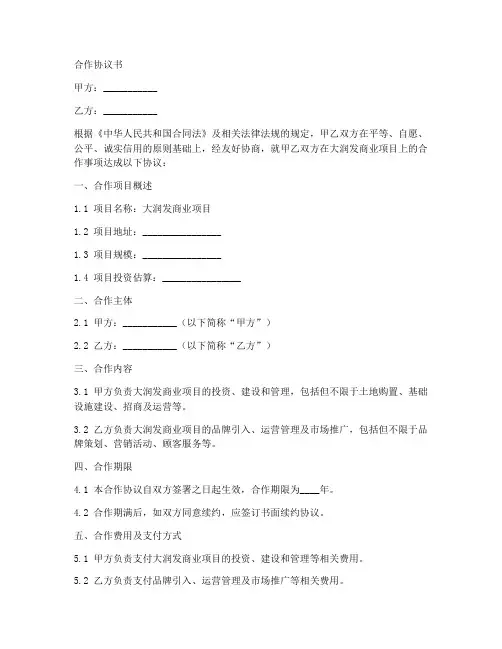 合作协议书

甲方：__________

乙方：__________

根据《中华人民共和国合同法》及相关法律法规的规定，甲乙双方在平等、自愿、公平、诚实信用的原则基础上，经友好协商，就甲乙双方在大润发商业项目上的合作事项达成以下协议：

一、合作项目概述

1.1 项目名称：大润发商业项目

1.2 项目地址：______________

1.3 项目规模：______________

1.4 项目投资估算：______________

二、合作主体

2.1 甲方：__________（以下简称“甲方”）

2.2 乙方：__________（以下简称“乙方”）

三、合作内容

3.1 甲方负责大润发商业项目的投资、建设和管理，包括但不限于土地购置、基础设施建设、招商及运营等。

3.2 乙方负责大润发商业项目的品牌引入、运营管理及市场推广，包括但不限于品牌策划、营销活动、顾客服务等。

四、合作期限

4.1 本合作协议自双方签署之日起生效，合作期限为____年。

4.2 合作期满后，如双方同意续约，应签订书面续约协议。

五、合作费用及支付方式

5.1 甲方负责支付大润发商业项目的投资、建设和管理等相关费用。

5.2 乙方负责支付品牌引入、运营管理及市场推广等相关费用。